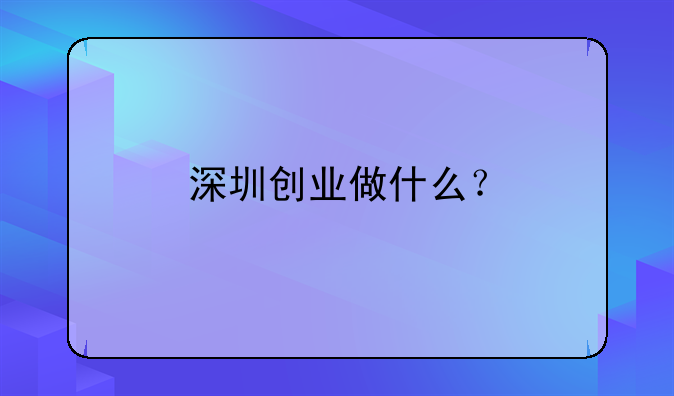 深圳创业做什么？